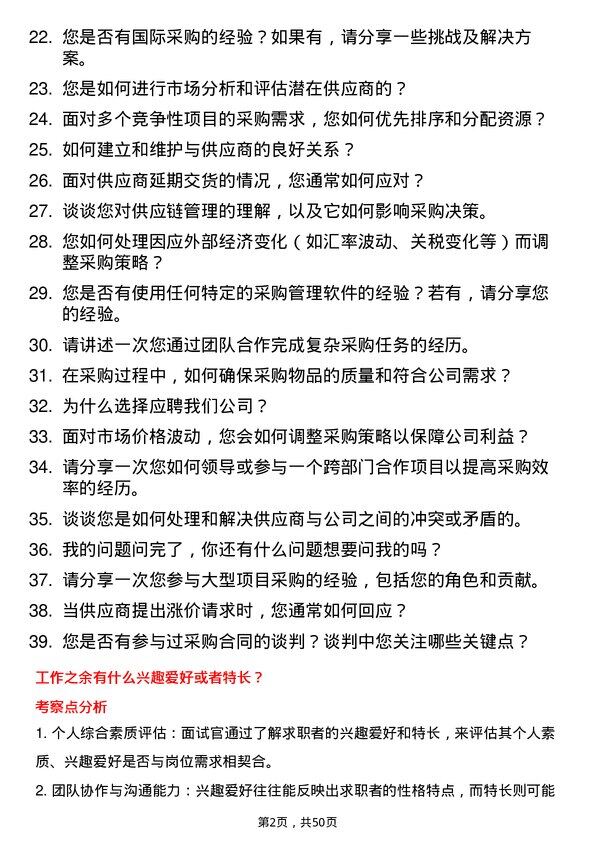 22. 您是否有国际采购的经验？如果有，请分享一些挑战及解决方案。

23. 您是如何进行市场分析和评估潜在供应商的？

24. 面对多个竞争性项目的采购需求，您如何优先排序和分配资源？

25. 如何建立和维护与供应商的良好关系？

26. 面对供应商延期交货的情况，您通常如何应对？

27. 谈谈您对供应链管理的理解，以及它如何影响采购决策。

28. 您如何处理因应外部经济变化（如汇率波动、关税变化等）而调整采购策略？

29. 您是否有使用任何特定的采购管理软件的经验？若有，请分享您的经验。

30. 请讲述一次您通过团队合作完成复杂采购任务的经历。

31. 在采购过程中，如何确保采购物品的质量和符合公司需求？

32. 为什么选择应聘我们公司？

33. 面对市场价格波动，您会如何调整采购策略以保障公司利益？

34. 请分享一次您如何领导或参与一个跨部门合作项目以提高采购效率的经历。

35. 谈谈您是如何处理和解决供应商与公司之间的冲突或矛盾的。

36. 我的问题问完了，你还有什么问题想要问我的吗？

37. 请分享一次您参与大型项目采购的经验，包括您的角色和贡献。

38. 当供应商提出涨价请求时，您通常如何回应？

39. 您是否有参与过采购合同的谈判？谈判中您关注哪些关键点？

工作之余有什么兴趣爱好或者特长？

考察点分析

1. 个人综合素质评估：面试官通过了解求职者的兴趣爱好和特长，来评估其个人素质、兴趣爱好是否与岗位需求相契合。

2. 团队协作与沟通能力：兴趣爱好往往能反映出求职者的性格特点，而特长则可能

第2页，共50页